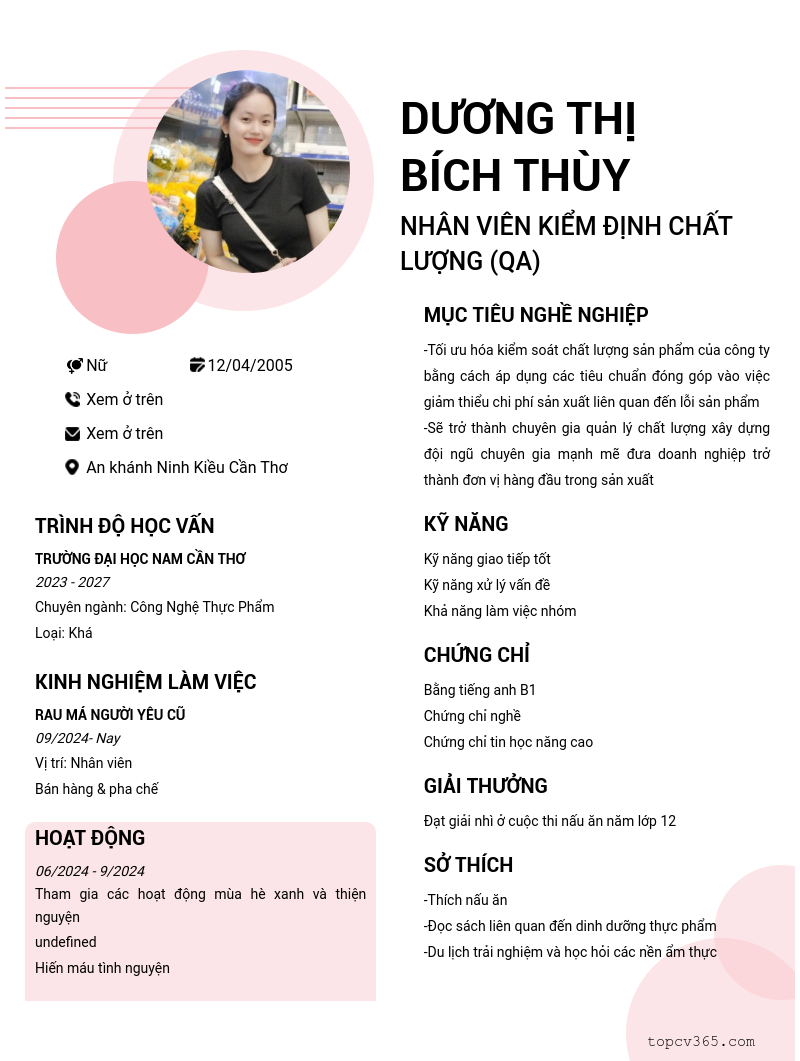 DƯƠNG THỊ BÍCH THÙY

NHÂN VIÊN KIỂM ĐỊNH CHẤT LƯỢNG (QA)

Nữ
12/04/2005
Xem ở trên
Xem ở trên
An khánh Ninh Kiều Cần Thơ

TRÌNH ĐỘ HỌC VẤN

TRƯỜNG ĐẠI HỌC NAM CẦN THƠ
2023 - 2027
Chuyên ngành: Công Nghệ Thực Phẩm
Loại: Khá

KINH NGHIỆM LÀM VIỆC

RAU MÁ NGƯỜI YÊU CŨ
09/2024- Nay
Vị trí: Nhân viên
Bán hàng & pha chế

HOẠT ĐỘNG

06/2024 - 9/2024
Tham gia các hoạt động mùa hè xanh và thiện nguyện
undefined
Hiến máu tình nguyện

MỤC TIÊU NGHỀ NGHIỆP

-Tối ưu hóa kiểm soát chất lượng sản phẩm của công ty bằng cách áp dụng các tiêu chuẩn đóng góp vào việc giảm thiểu chi phí sản xuất liên quan đến lỗi sản phẩm
-Sẽ trở thành chuyên gia quản lý chất lượng xây dựng đội ngũ chuyên gia mạnh mẽ đưa doanh nghiệp trở thành đơn vị hàng đầu trong sản xuất

KỸ NĂNG

Kỹ năng giao tiếp tốt
Kỹ năng xử lý vấn đề
Khả năng làm việc nhóm

CHỨNG CHỈ

Bằng tiếng anh B1
Chứng chỉ nghề
Chứng chỉ tin học năng cao

GIẢI THƯỞNG

Đạt giải nhì ở cuộc thi nấu ăn năm lớp 12

SỞ THÍCH

-Thích nấu ăn
-Đọc sách liên quan đến dinh dưỡng thực phẩm
-Du lịch trải nghiệm và học hỏi các nền ẩm thực

topcv365.com